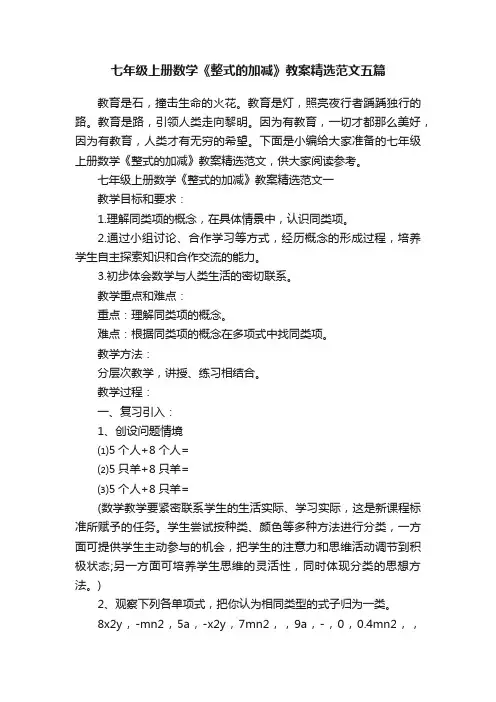 七年级上册数学《整式的加减》教案精选范文五篇

教育是石，撞击生命的火花。教育是灯，照亮夜行者踽踽独行的路。教育是路，引领人类走向黎明。因为有教育，一切才都那么美好，因为有教育，人类才有无穷的希望。下面是小编给大家准备的七年级上册数学《整式的加减》教案精选范文，供大家阅读参考。

七年级上册数学《整式的加减》教案精选范文一

教学目标和要求：

1.理解同类项的概念，在具体情景中，认识同类项。

2.通过小组讨论、合作学习等方式，经历概念的形成过程，培养学生自主探索知识和合作交流的能力。

3.初步体会数学与人类生活的密切联系。

教学重点和难点：

重点：理解同类项的概念。

难点：根据同类项的概念在多项式中找同类项。

教学方法：

分层次教学，讲授、练习相结合。

教学过程：

一、复习引入：

1、创设问题情境

⑴5 个人+8 个人=

⑵5 只羊+8 只羊=

⑶5 个人+8 只羊=

(数学教学要紧密联系学生的生活实际、学习实际，这是新课程标准所赋予的任务。学生尝试按种类、颜色等多种方法进行分类，一方面可提供学生主动参与的机会，把学生的注意力和思维活动调节到积极状态;另一方面可培养学生思维的灵活性，同时体现分类的思想方法。)

2、观察下列各单项式，把你认为相同类型的式子归为一类。

8x2y，-mn2，5a，-x2y，7mn2，，9a，-，0，0.4mn2，，